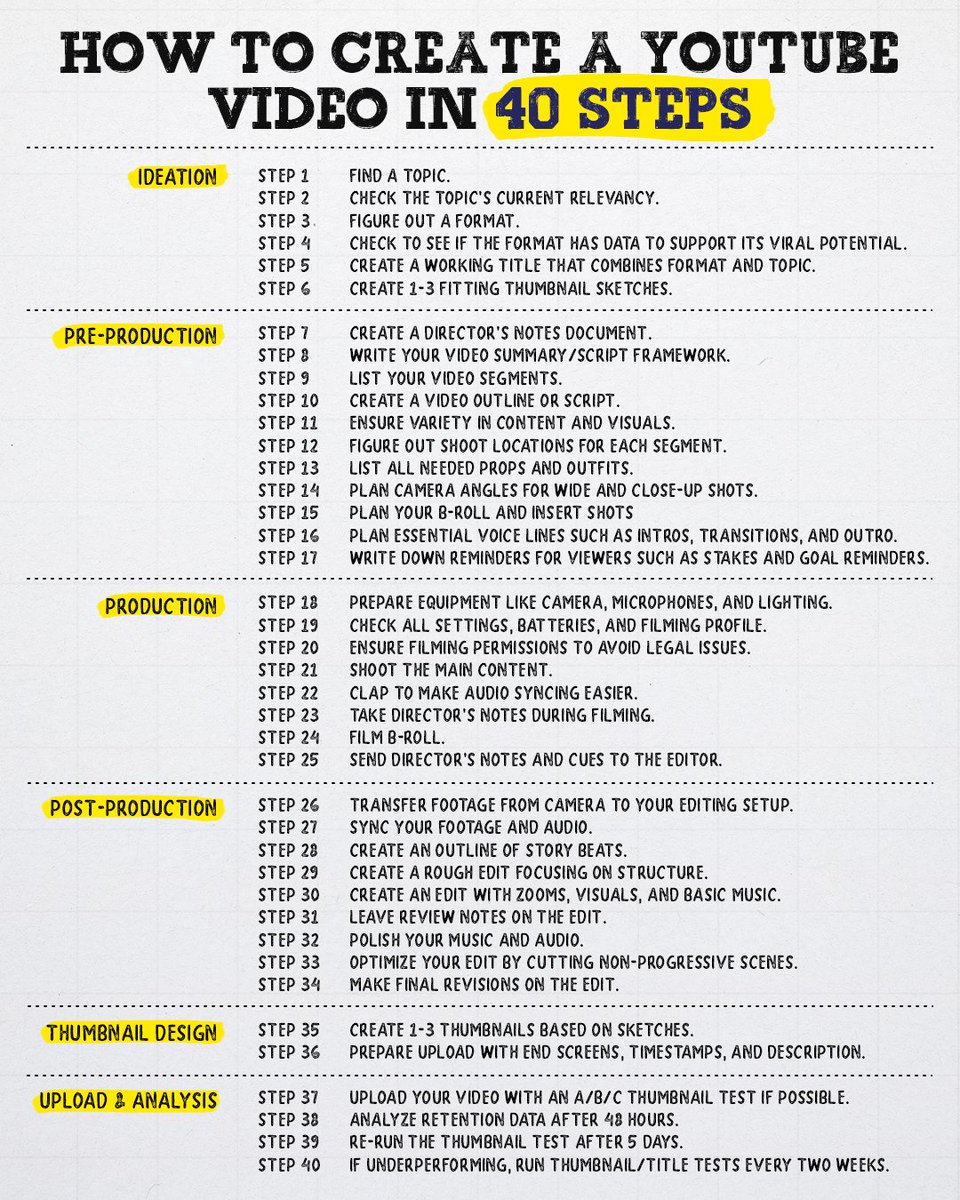 HOW TO CREATE A YOUTUBE VIDEO IN 40 STEPS

IDEATION
STEP 1 FIND A TOPIC.
STEP 2 CHECK THE TOPIC'S CURRENT RELEVANCY.
STEP 3 FIGURE OUT A FORMAT.
STEP 4 CHECK TO SEE IF THE FORMAT HAS DATA TO SUPPORT ITS VIRAL POTENTIAL.
STEP 5 CREATE A WORKING TITLE THAT COMBINES FORMAT AND TOPIC.
STEP 6 CREATE 1-3 FITTING THUMBNAIL SKETCHES.

PRE-PRODUCTION
STEP 7 CREATE A DIRECTOR'S NOTES DOCUMENT.
STEP 8 WRITE YOUR VIDEO SUMMARY/SCRIPT FRAMEWORK.
STEP 9 LIST YOUR VIDEO SEGMENTS.
STEP 10 CREATE A VIDEO OUTLINE OR SCRIPT.
STEP 11 ENSURE VARIETY IN CONTENT AND VISUALS.
STEP 12 FIGURE OUT SHOOT LOCATIONS FOR EACH SEGMENT.
STEP 13 LIST ALL NEEDED PROPS AND OUTFITS.
STEP 14 PLAN CAMERA ANGLES FOR WIDE AND CLOSE-UP SHOTS.
STEP 15 PLAN YOUR B-ROLL AND INSERT SHOTS
STEP 16 PLAN ESSENTIAL VOICE LINES SUCH AS INTROS, TRANSITIONS, AND OUTRO.
STEP 17 WRITE DOWN REMINDERS FOR VIEWERS SUCH AS STAKES AND GOAL REMINDERS.

PRODUCTION
STEP 18 PREPARE EQUIPMENT LIKE CAMERA, MICROPHONES, AND LIGHTING.
STEP 19 CHECK ALL SETTINGS, BATTERIES, AND FILMING PROFILE.
STEP 20 ENSURE FILMING PERMISSIONS TO AVOID LEGAL ISSUES.
STEP 21 SHOOT THE MAIN CONTENT.
STEP 22 CLAP TO MAKE AUDIO SYNCING EASIER.
STEP 23 TAKE DIRECTOR'S NOTES DURING FILMING.
STEP 24 FILM B-ROLL.
STEP 25 SEND DIRECTOR'S NOTES AND CUES TO THE EDITOR.

POST-PRODUCTION
STEP 26 TRANSFER FOOTAGE FROM CAMERA TO YOUR EDITING SETUP.
STEP 27 SYNC YOUR FOOTAGE AND AUDIO.
STEP 28 CREATE AN OUTLINE OF STORY BEATS.
STEP 29 CREATE A ROUGH EDIT FOCUSING ON STRUCTURE.
STEP 30 CREATE AN EDIT WITH ZOOMS, VISUALS, AND BASIC MUSIC.
STEP 31 LEAVE REVIEW NOTES ON THE EDIT.
STEP 32 POLISH YOUR MUSIC AND AUDIO.
STEP 33 OPTIMIZE YOUR EDIT BY CUTTING NON-PROGRESSIVE SCENES.
STEP 34 MAKE FINAL REVISIONS ON THE EDIT.

THUMBNAIL DESIGN
STEP 35 CREATE 1-3 THUMBNAILS BASED ON SKETCHES.
STEP 36 PREPARE UPLOAD WITH END SCREENS, TIMESTAMPS, AND DESCRIPTION.

UPLOAD & ANALYSIS
STEP 37 UPLOAD YOUR VIDEO WITH AN A/B/C THUMBNAIL TEST IF POSSIBLE.
STEP 38 ANALYZE RETENTION DATA AFTER 48 HOURS.
STEP 39 RE-RUN THE THUMBNAIL TEST AFTER 5 DAYS.
STEP 40 IF UNDERPERFORMING, RUN THUMBNAIL/TITLE TESTS EVERY TWO WEEKS.